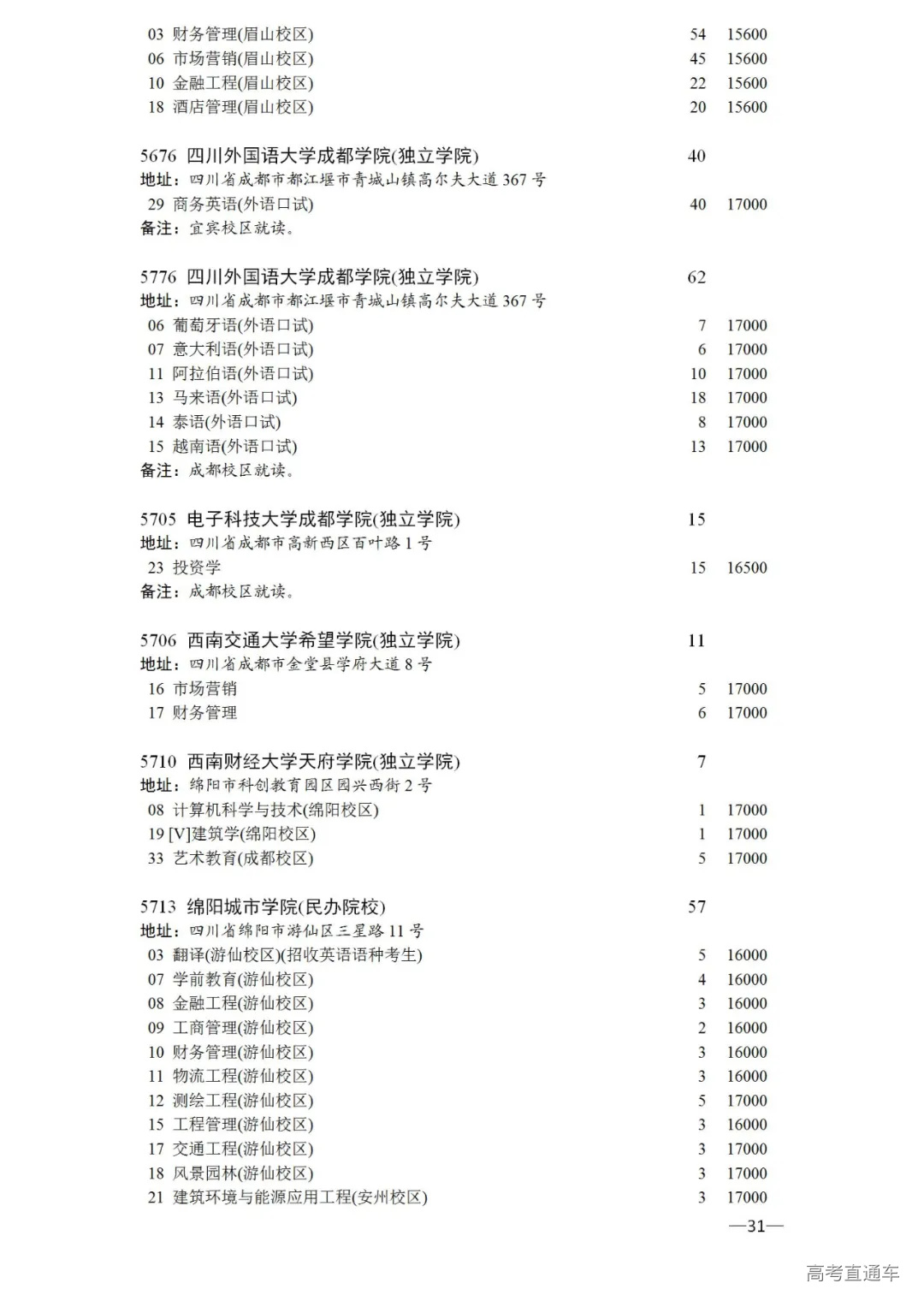 03 财务管理(眉山校区) 54 15600
06 市场营销(眉山校区) 45 15600
10 金融工程(眉山校区) 22 15600
18 酒店管理(眉山校区) 20 15600

5676 四川外国语大学成都学院(独立学院) 40
地址：四川省成都市都江堰市青城山镇高尔夫大道 367 号
29 商务英语(外语口试) 40 17000
备注：宜宾校区就读。

5776 四川外国语大学成都学院(独立学院) 62
地址：四川省成都市都江堰市青城山镇高尔夫大道 367 号
06 葡萄牙语(外语口试) 7 17000
07 意大利语(外语口试) 6 17000
11 阿拉伯语(外语口试) 10 17000
13 马来语(外语口试) 18 17000
14 泰语(外语口试) 8 17000
15 越南语(外语口试) 13 17000
备注：成都校区就读。

5705 电子科技大学成都学院(独立学院) 15
地址：四川省成都市高新西区百叶路 1 号
23 投资学 15 16500
备注：成都校区就读。

5706 西南交通大学希望学院(独立学院) 11
地址：四川省成都市金堂县学府大道 8 号
16 市场营销 5 17000
17 财务管理 6 17000

5710 西南财经大学天府学院(独立学院) 7
地址：绵阳市科创教育园区园兴西街 2 号
08 计算机科学与技术(绵阳校区) 1 17000
19 [V]建筑学(绵阳校区) 1 17000
33 艺术教育(成都校区) 5 17000

5713 绵阳城市学院(民办院校) 57
地址：四川省绵阳市游仙区三星路 11 号
03 翻译(游仙校区)(招收英语语种考生) 5 16000
07 学前教育(游仙校区) 4 16000
08 金融工程(游仙校区) 3 16000
09 工商管理(游仙校区) 2 16000
10 财务管理(游仙校区) 3 16000
11 物流工程(游仙校区) 3 16000
12 测绘工程(游仙校区) 5 17000
15 工程管理(游仙校区) 3 16000
17 交通工程(游仙校区) 3 17000
18 风景园林(游仙校区) 3 17000
21 建筑环境与能源应用工程(安州校区) 3 17000

—31—

高考直通车